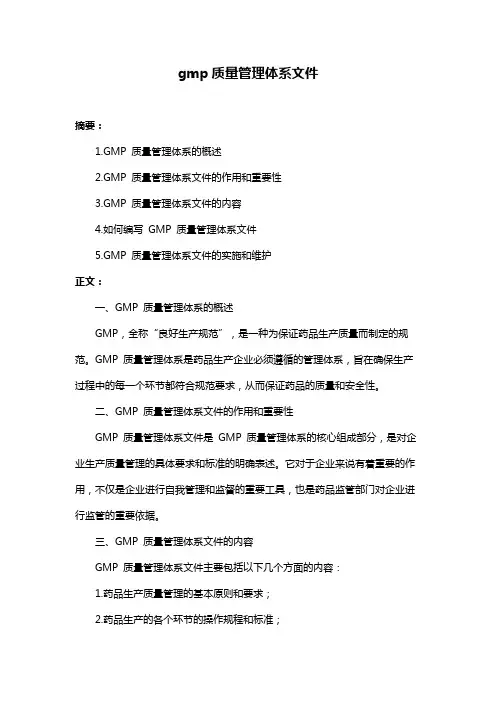 gmp 质量管理体系文件

摘要：

1.GMP 质量管理体系的概述

2.GMP 质量管理体系文件的作用和重要性

3.GMP 质量管理体系文件的内容

4.如何编写 GMP 质量管理体系文件

5.GMP 质量管理体系文件的实施和维护

正文：

一、GMP 质量管理体系的概述

GMP，全称“良好生产规范”，是一种为保证药品生产质量而制定的规范。GMP 质量管理体系是药品生产企业必须遵循的管理体系，旨在确保生产过程中的每一个环节都符合规范要求，从而保证药品的质量和安全性。

二、GMP 质量管理体系文件的作用和重要性

GMP 质量管理体系文件是 GMP 质量管理体系的核心组成部分，是对企业生产质量管理的具体要求和标准的明确表述。它对于企业来说有着重要的作用，不仅是企业进行自我管理和监督的重要工具，也是药品监管部门对企业进行监管的重要依据。

三、GMP 质量管理体系文件的内容

GMP 质量管理体系文件主要包括以下几个方面的内容：

1.药品生产质量管理的基本原则和要求；

2.药品生产的各个环节的操作规程和标准；